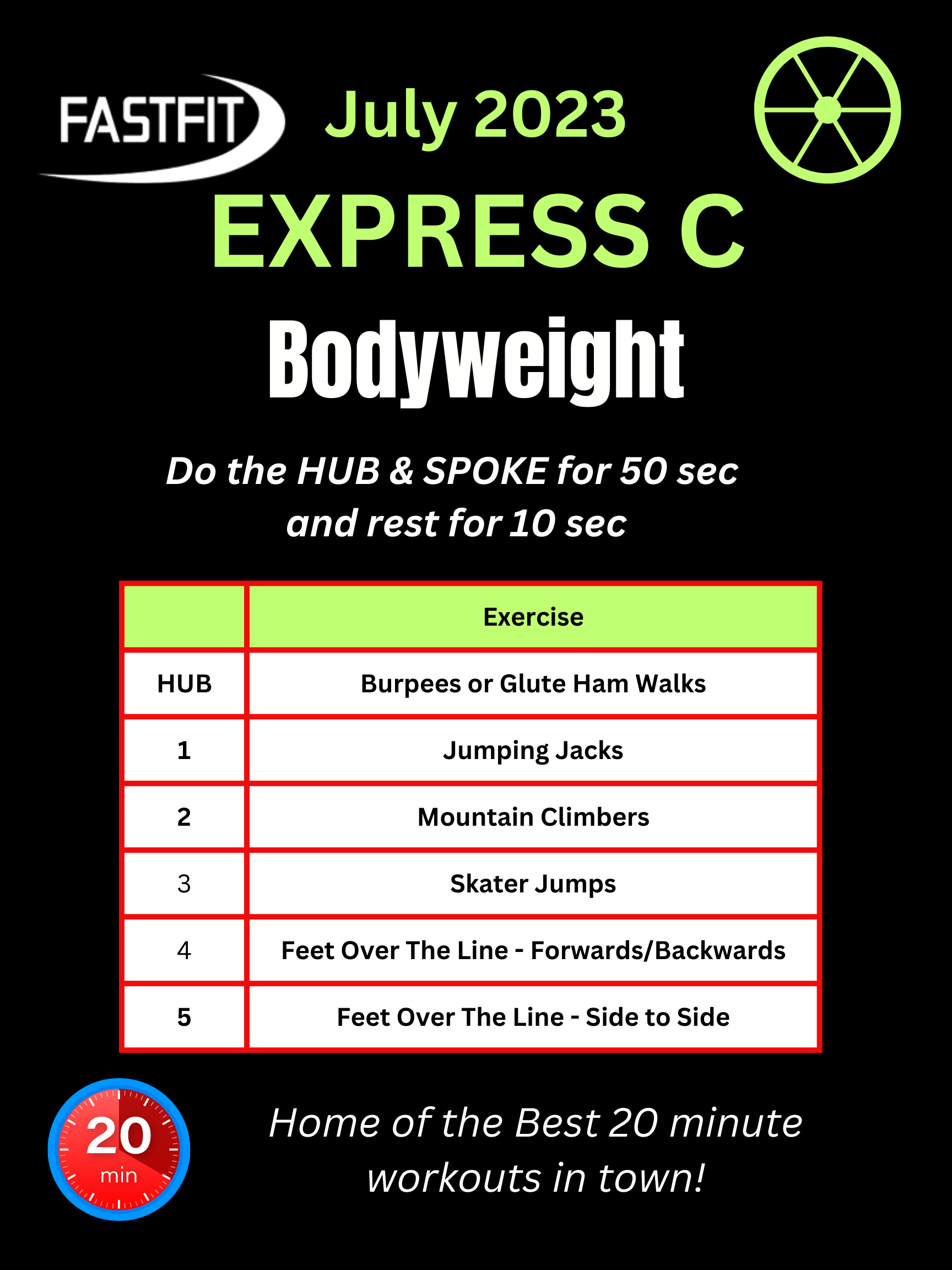 FASTFIT July 2023

EXPRESS C

Bodyweight

Do the HUB & SPOKE for 50 sec and rest for 10 sec

| | Exercise |
|---|---|
| HUB | Burpees or Glute Ham Walks |
| 1 | Jumping Jacks |
| 2 | Mountain Climbers |
| 3 | Skater Jumps |
| 4 | Feet Over The Line - Forwards/Backwards |
| 5 | Feet Over The Line - Side to Side |

20 min

Home of the Best 20 minute workouts in town!